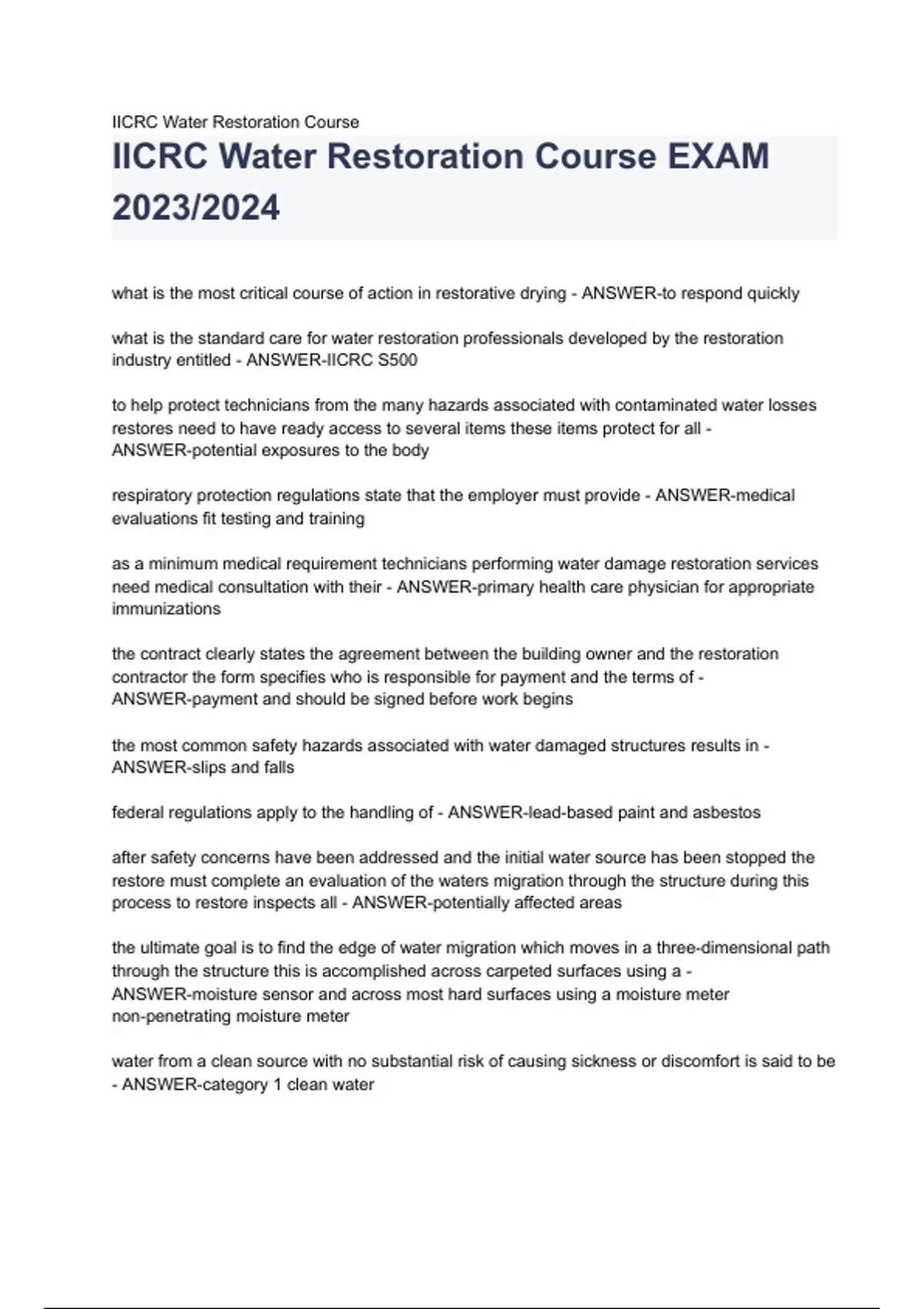 IICRC Water Restoration Course

IICRC Water Restoration Course EXAM 2023/2024

what is the most critical course of action in restorative drying - ANSWER-to respond quickly

what is the standard care for water restoration professionals developed by the restoration industry entitled - ANSWER-IICRC S500

to help protect technicians from the many hazards associated with contaminated water losses restores need to have ready access to several items these items protect for all - ANSWER-potential exposures to the body

respiratory protection regulations state that the employer must provide - ANSWER-medical evaluations fit testing and training

as a minimum medical requirement technicians performing water damage restoration services need medical consultation with their - ANSWER-primary health care physician for appropriate immunizations

the contract clearly states the agreement between the building owner and the restoration contractor the form specifies who is responsible for payment and the terms of - ANSWER-payment and should be signed before work begins

the most common safety hazards associated with water damaged structures results in - ANSWER-slips and falls

federal regulations apply to the handling of - ANSWER-lead-based paint and asbestos

after safety concerns have been addressed and the initial water source has been stopped the restore must complete an evaluation of the waters migration through the structure during this process to restore inspects all - ANSWER-potentially affected areas

the ultimate goal is to find the edge of water migration which moves in a three-dimensional path through the structure this is accomplished across carpeted surfaces using a - ANSWER-moisture sensor and across most hard surfaces using a moisture meter non-penetrating moisture meter

water from a clean source with no substantial risk of causing sickness or discomfort is said to be - ANSWER-category 1 clean water